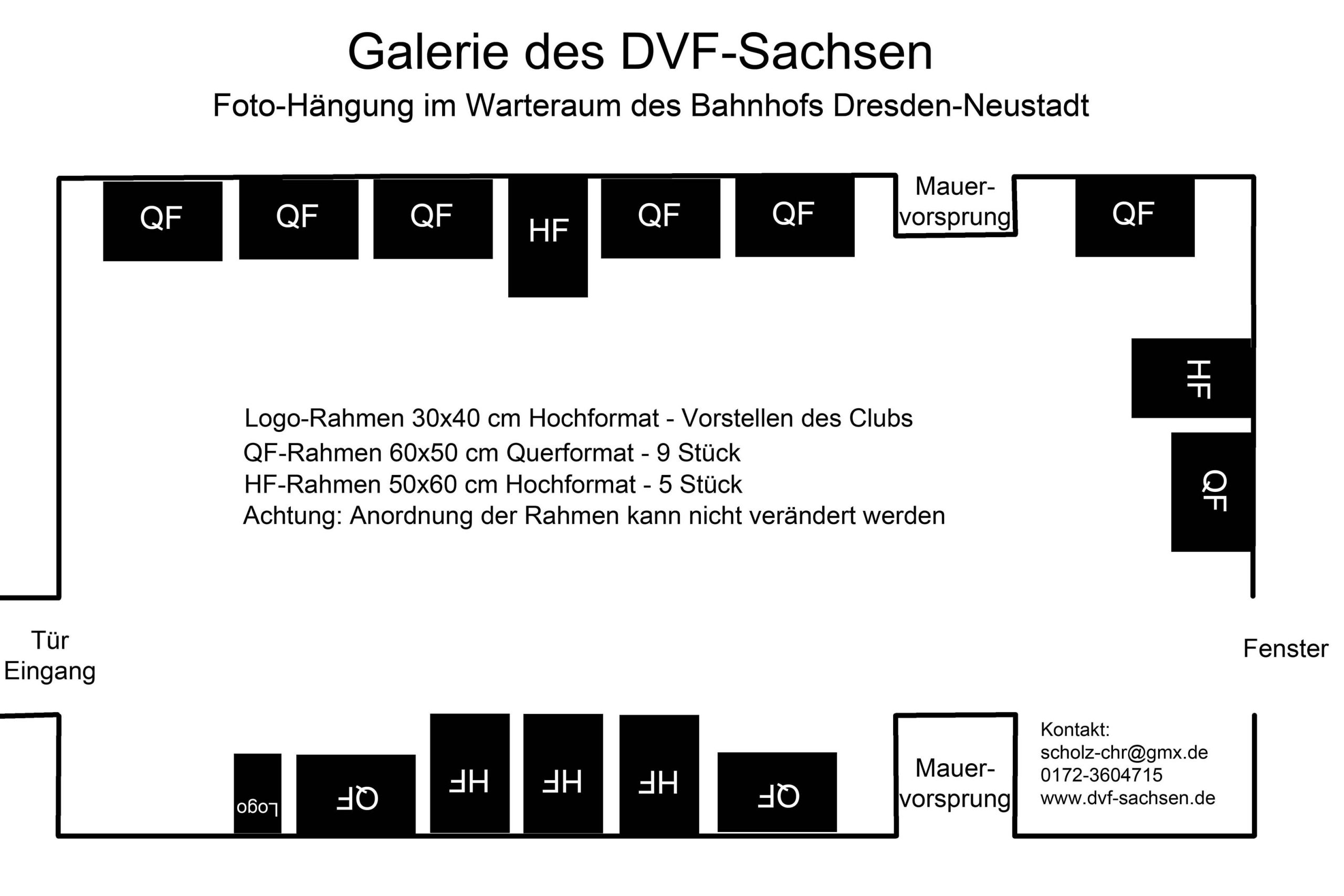 Galerie des DVF-Sachsen

Foto-Hängung im Warteraum des Bahnhofs Dresden-Neustadt

QF QF QF HF QF QF Mauer-vorsprung QF

HF

QF

Logo-Rahmen 30x40 cm Hochformat - Vorstellen des Clubs
QF-Rahmen 60x50 cm Querformat - 9 Stück
HF-Rahmen 50x60 cm Hochformat - 5 Stück
Achtung: Anordnung der Rahmen kann nicht verändert werden

Tür
Eingang

Fenster

Logo QF HF HF HF QF Mauer-vorsprung

Kontakt:
scholz-chr@gmx.de
0172-3604715
www.dvf-sachsen.de